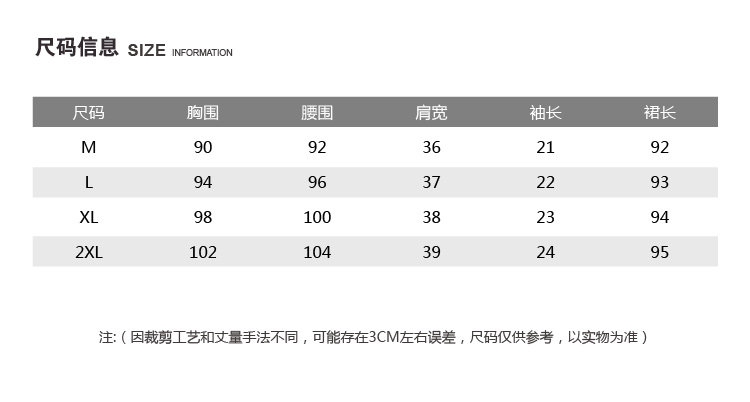 尺码信息 SIZE INFORMATION

| 尺码 | 胸围 | 腰围 | 肩宽 | 袖长 | 裙长 |
|---|---|---|---|---|---|
| M | 90 | 92 | 36 | 21 | 92 |
| L | 94 | 96 | 37 | 22 | 93 |
| XL | 98 | 100 | 38 | 23 | 94 |
| 2XL | 102 | 104 | 39 | 24 | 95 |

注:（因裁剪工艺和丈量手法不同，可能存在3CM左右误差，尺码仅供参考，以实物为准）